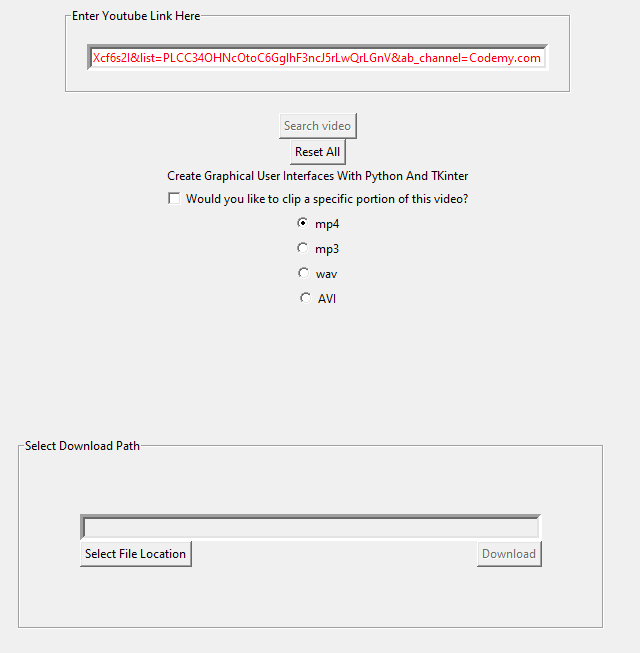 Enter Youtube Link Here

Xcf6s2I&list=PLCC34OHNcOtoC6GglhF3ncJ5rLwQrLGnV&ab_channel=Codemy.com

Search video

Reset All

Create Graphical User Interfaces With Python And TKinter

Would you like to clip a specific portion of this video?

mp4

mp3

wav

AVI

Select Download Path

Select File Location

Download